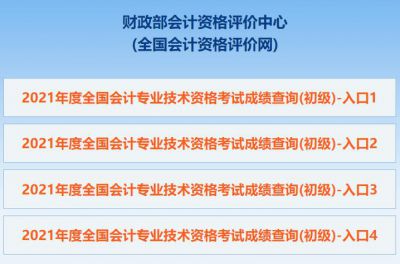 财政部会计资格评价中心
(全国会计资格评价网)

2021年度全国会计专业技术资格考试成绩查询(初级)-入口1

2021年度全国会计专业技术资格考试成绩查询(初级)-入口2

2021年度全国会计专业技术资格考试成绩查询(初级)-入口3

2021年度全国会计专业技术资格考试成绩查询(初级)-入口4